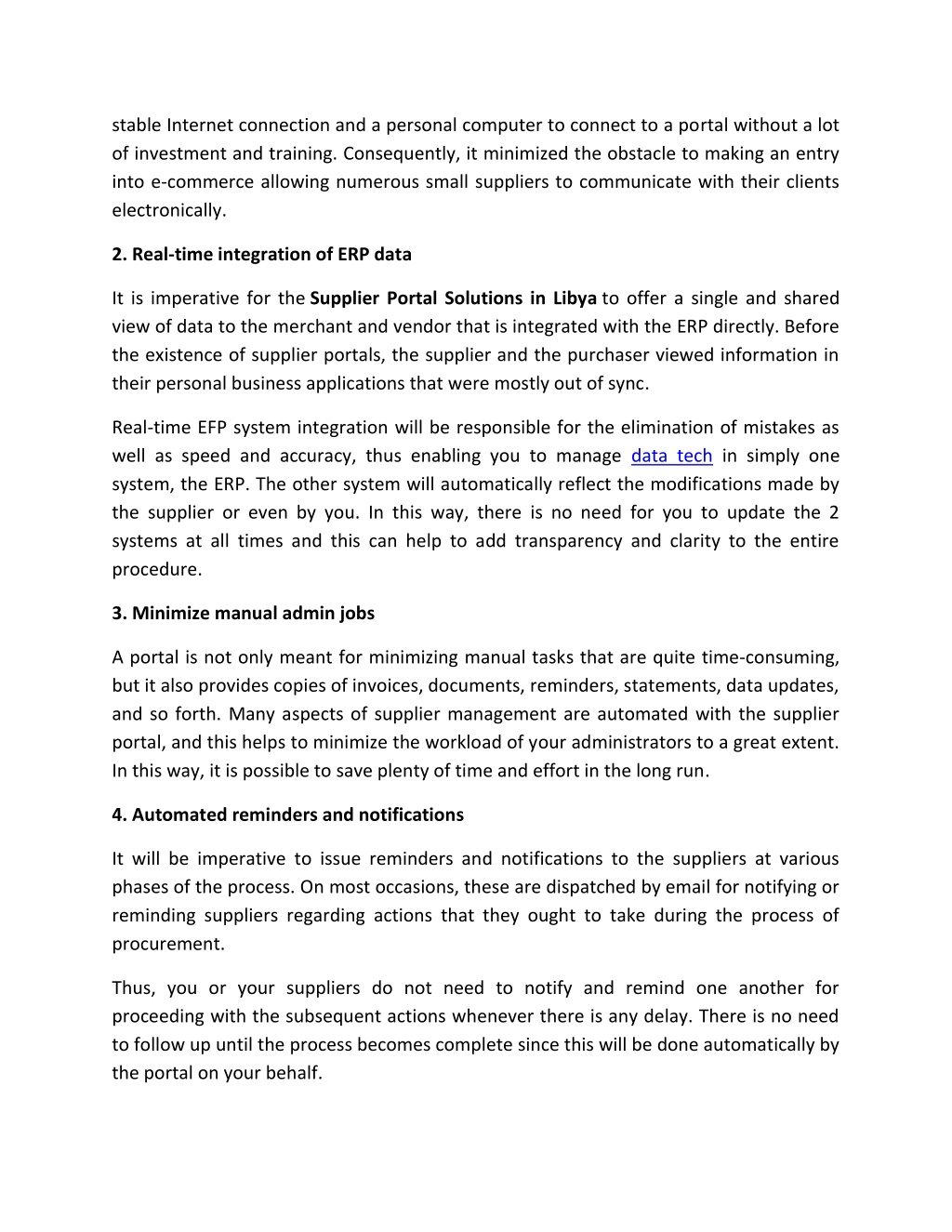 stable Internet connection and a personal computer to connect to a portal without a lot of investment and training. Consequently, it minimized the obstacle to making an entry into e-commerce allowing numerous small suppliers to communicate with their clients electronically.

2. Real-time integration of ERP data

It is imperative for the Supplier Portal Solutions in Libya to offer a single and shared view of data to the merchant and vendor that is integrated with the ERP directly. Before the existence of supplier portals, the supplier and the purchaser viewed information in their personal business applications that were mostly out of sync.

Real-time EFP system integration will be responsible for the elimination of mistakes as well as speed and accuracy, thus enabling you to manage data tech in simply one system, the ERP. The other system will automatically reflect the modifications made by the supplier or even by you. In this way, there is no need for you to update the 2 systems at all times and this can help to add transparency and clarity to the entire procedure.

3. Minimize manual admin jobs

A portal is not only meant for minimizing manual tasks that are quite time-consuming, but it also provides copies of invoices, documents, reminders, statements, data updates, and so forth. Many aspects of supplier management are automated with the supplier portal, and this helps to minimize the workload of your administrators to a great extent. In this way, it is possible to save plenty of time and effort in the long run.

4. Automated reminders and notifications

It will be imperative to issue reminders and notifications to the suppliers at various phases of the process. On most occasions, these are dispatched by email for notifying or reminding suppliers regarding actions that they ought to take during the process of procurement.

Thus, you or your suppliers do not need to notify and remind one another for proceeding with the subsequent actions whenever there is any delay. There is no need to follow up until the process becomes complete since this will be done automatically by the portal on your behalf.